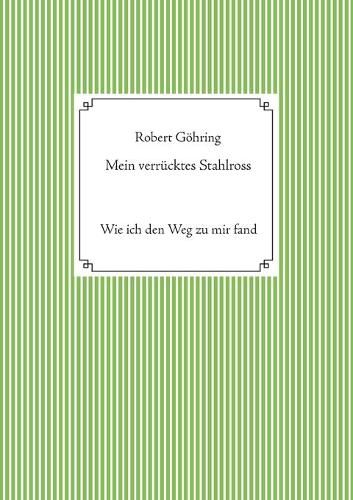 Robert Göhring

Mein verrücktes Stahlross

Wie ich den Weg zu mir fand